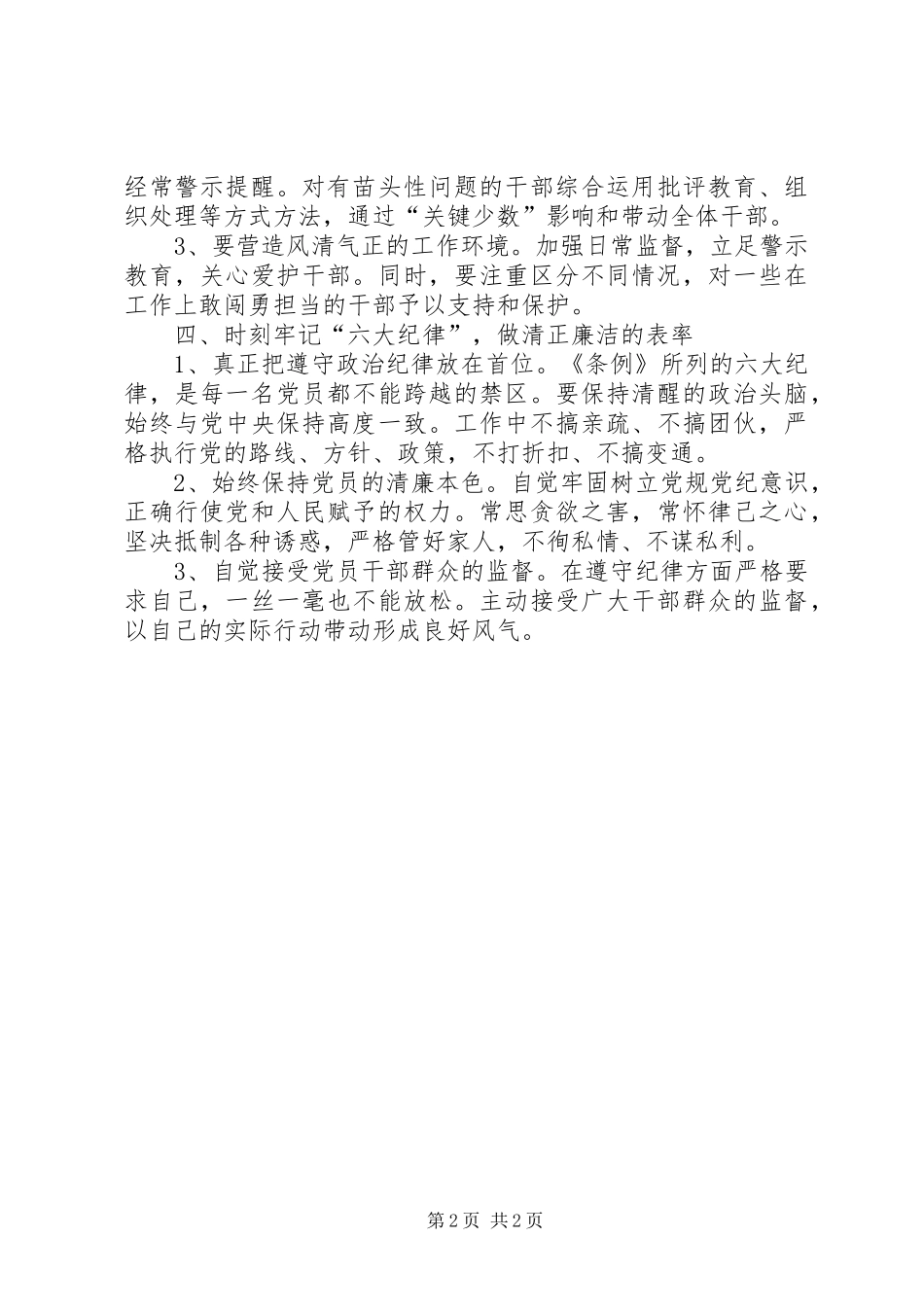 经常警示提醒。对有苗头性问题的干部综合运用批评教育、组织处理等方式方法，通过“关键少数”影响和带动全体干部。

3、要营造风清气正的工作环境。加强日常监督，立足警示教育，关心爱护干部。同时，要注重区分不同情况，对一些在工作上敢闯勇担当的干部予以支持和保护。

四、时刻牢记“六大纪律”，做清正廉洁的表率

1、真正把遵守政治纪律放在首位。《条例》所列的六大纪律，是每一名党员都不能跨越的禁区。要保持清醒的政治头脑，始终与党中央保持高度一致。工作中不搞亲疏、不搞团伙，严格执行党的路线、方针、政策，不打折扣、不搞变通。

2、始终保持党员的清廉本色。自觉牢固树立党规党纪意识，正确行使党和人民赋予的权力。常思贪欲之害，常怀律己之心，坚决抵制各种诱惑，严格管好家人，不徇私情、不谋私利。

3、自觉接受党员干部群众的监督。在遵守纪律方面严格要求自己，一丝一毫也不能放松。主动接受广大干部群众的监督，以自己的实际行动带动形成良好风气。

第2页 共2页